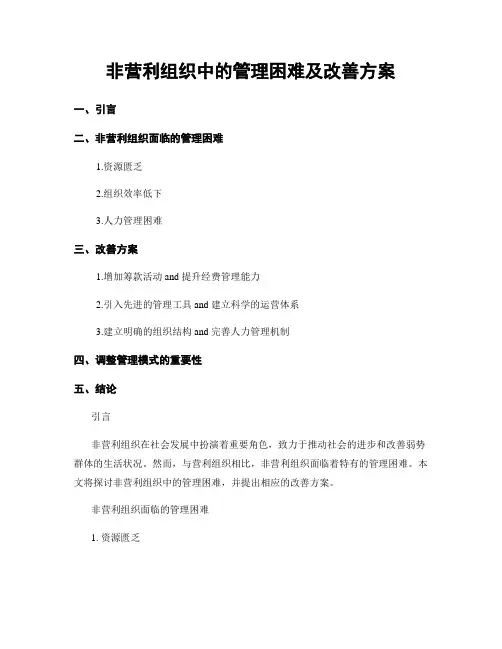 非营利组织中的管理困难及改善方案

一、引言

二、非营利组织面临的管理困难

1.资源匮乏

2.组织效率低下

3.人力管理困难

三、改善方案

1.增加筹款活动 and 提升经费管理能力

2.引入先进的管理工具 and 建立科学的运营体系

3.建立明确的组织结构 and 完善人力管理机制

四、调整管理模式的重要性

五、结论

引言

非营利组织在社会发展中扮演着重要角色，致力于推动社会的进步和改善弱势群体的生活状况。然而，与营利组织相比，非营利组织面临着特有的管理困难。本文将探讨非营利组织中的管理困难，并提出相应的改善方案。

非营利组织面临的管理困难

1. 资源匮乏